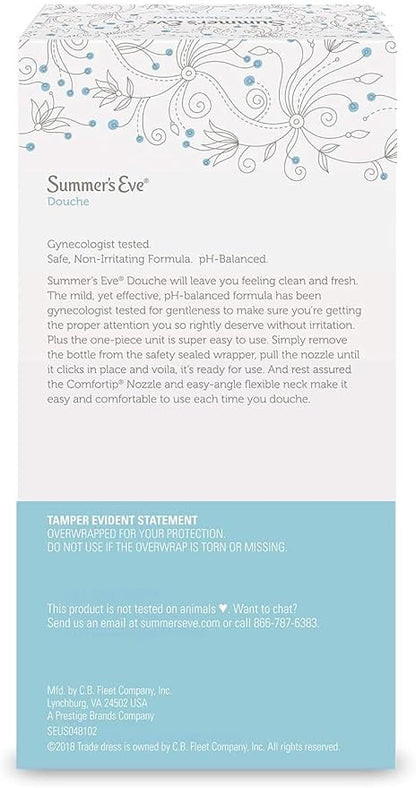 Summer's Eve®
Douche

Gynecologist tested.
Safe, Non-Irritating Formula. pH-Balanced.

Summer's Eve® Douche will leave you feeling clean and fresh. The mild, yet effective, pH-balanced formula has been gynecologist tested for gentleness to make sure you're getting the proper attention you so rightly deserve without irritation. Plus the one-piece unit is super easy to use. Simply remove the bottle from the safety sealed wrapper, pull the nozzle until it clicks in place and voila, it's ready for use. And rest assured the Comfortip® Nozzle and easy-angle flexible neck make it easy and comfortable to use each time you douche.

TAMPER EVIDENT STATEMENT
OVERWRAPPED FOR YOUR PROTECTION.
DO NOT USE IF THE OVERWRAP IS TORN OR MISSING.

This product is not tested on animals ♥. Want to chat?
Send us an email at summerseve.com or call 866-787-6383.

Mfd. by C.B. Fleet Company, Inc.
Lynchburg, VA 24502 USA
A Prestige Brands Company
SEUS048102
©2018 Trade dress is owned by C.B. Fleet Company, Inc. All rights reserved.